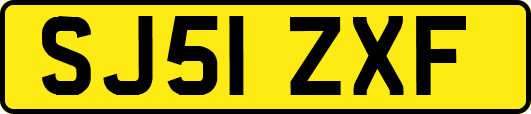 SJ51 ZXF